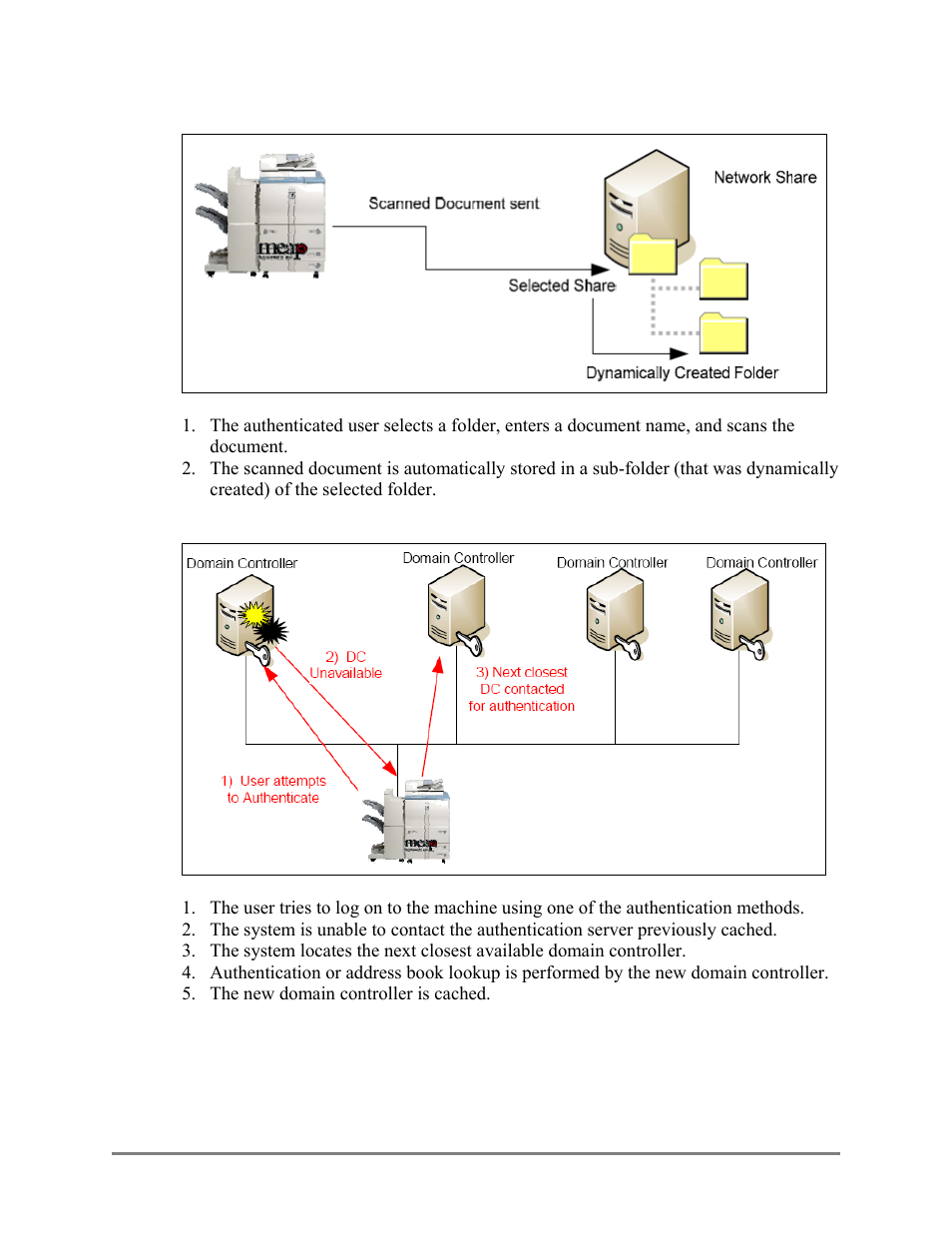 Scanned Document sent

Network Share

Selected Share

Dynamically Created Folder

1. The authenticated user selects a folder, enters a document name, and scans the document.
2. The scanned document is automatically stored in a sub-folder (that was dynamically created) of the selected folder.

Domain Controller

Domain Controller

Domain Controller

Domain Controller

2) DC Unavailable

3) Next closest DC contacted for authentication

1) User attempts to Authenticate

1. The user tries to log on to the machine using one of the authentication methods.
2. The system is unable to contact the authentication server previously cached.
3. The system locates the next closest available domain controller.
4. Authentication or address book lookup is performed by the new domain controller.
5. The new domain controller is cached.